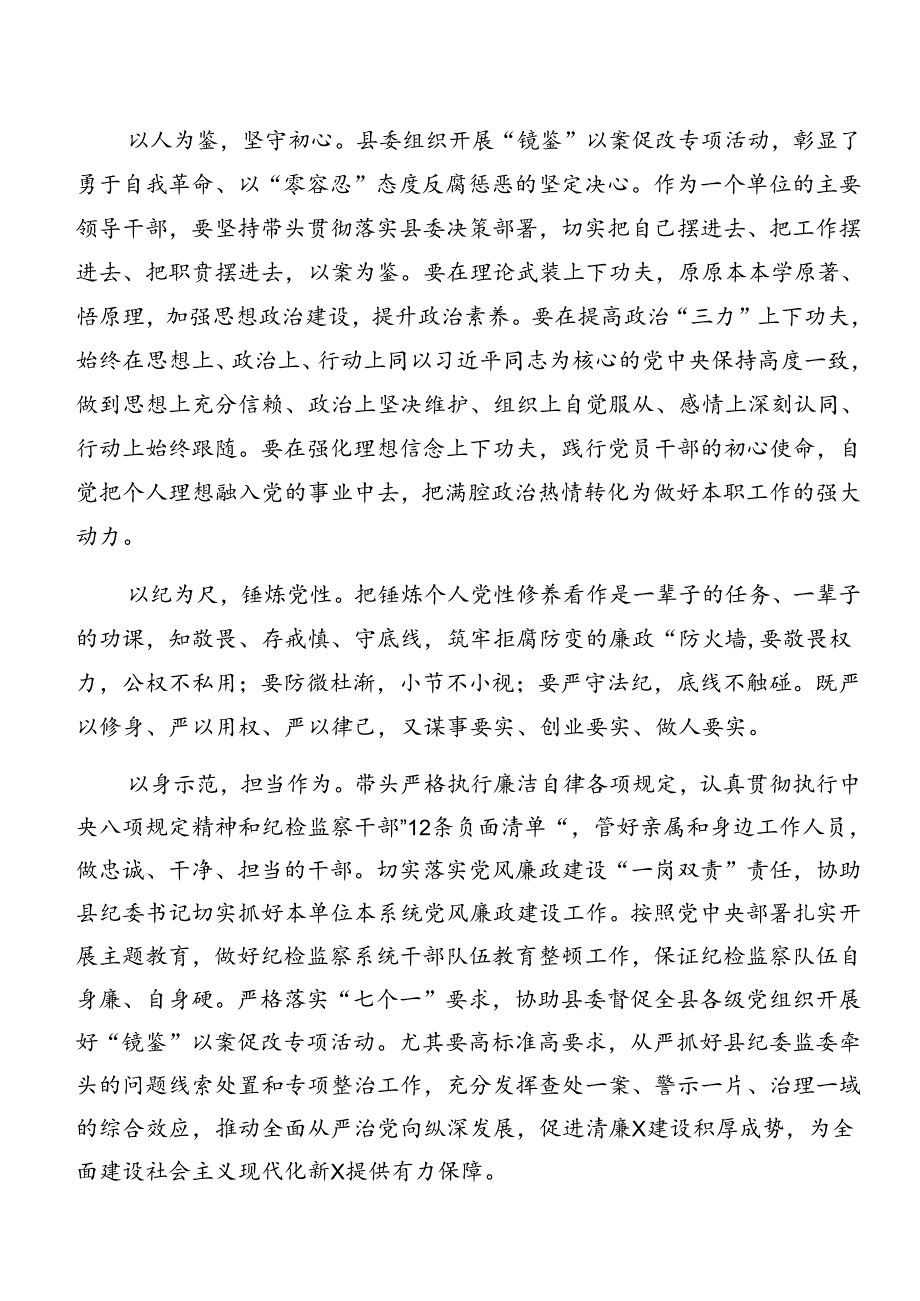 以人为鉴，坚守初心。县委组织开展“镜鉴”以案促改专项活动，彰显了勇于自我革命、以“零容忍”态度反腐惩恶的坚定决心。作为一个单位的主要领导干部，要坚持带头贯彻落实县委决策部署，切实把自己摆进去、把工作摆进去、把职责摆进去，以案为鉴。要在理论武装上下功夫，原原本本学原著、悟原理，加强思想政治建设，提升政治素养。要在提高政治“三力”上下功夫，始终在思想上、政治上、行动上同以习近平同志为核心的党中央保持高度一致，做到思想上充分信赖、政治上坚决维护、组织上自觉服从、感情上深刻认同、行动上始终跟随。要在强化理想信念上下功夫，践行党员干部的初心使命，自觉把个人理想融入党的事业中去，把满腔政治热情转化为做好本职工作的强大动力。

以纪为尺，锤炼党性。把锤炼个人党性修养看作是一辈子的任务、一辈子的功课，知敬畏、存戒慎、守底线，筑牢拒腐防变的廉政“防火墙，要敬畏权力，公权不私用；要防微杜渐，小节不小视；要严守法纪，底线不触碰。既严以修身、严以用权、严以律己，又谋事要实、创业要实、做人要实。

以身示范，担当作为。带头严格执行廉洁自律各项规定，认真贯彻执行中央八项规定精神和纪检监察干部”12条负面清单“，管好亲属和身边工作人员，做忠诚、干净、担当的干部。切实落实党风廉政建设“一岗双责”责任，协助县纪委书记切实抓好本单位本系统党风廉政建设工作。按照党中央部署扎实开展主题教育，做好纪检监察系统干部队伍教育整顿工作，保证纪检监察队伍自身廉、自身硬。严格落实“七个一”要求，协助县委督促全县各级党组织开展好“镜鉴”以案促改专项活动。尤其要高标准高要求，从严抓好县纪委监委牵头的问题线索处置和专项整治工作，充分发挥查处一案、警示一片、治理一域的综合效应，推动全面从严治党向纵深发展，促进清廉X建设积厚成势，为全面建设社会主义现代化新X提供有力保障。